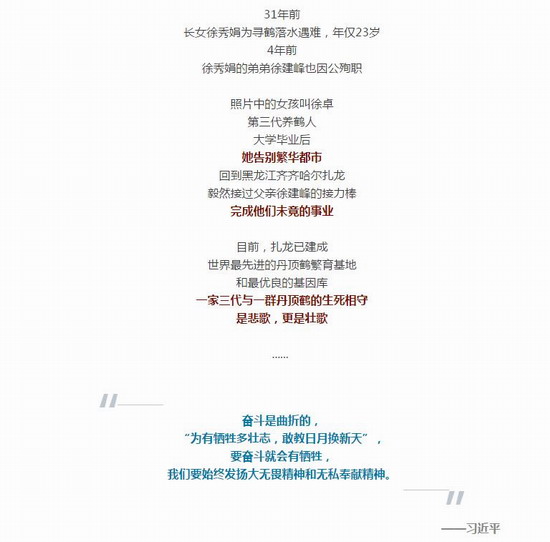 31年前
长女徐秀娟为寻鹤落水遇难，年仅23岁
4年前
徐秀娟的弟弟徐建峰也因公殉职

照片中的女孩叫徐卓
第三代养鹤人
大学毕业后
她告别繁华都市
回到黑龙江齐齐哈尔扎龙
毅然接过父亲徐建峰的接力棒
完成他们未竟的事业

目前，扎龙已建成
世界最先进的丹顶鹤繁育基地
和最优良的基因库
一家三代与一群丹顶鹤的生死相守
是悲歌，更是壮歌

......

奋斗是曲折的，
“为有牺牲多壮志，敢教日月换新天”，
要奋斗就会有牺牲，
我们要始终发扬大无畏精神和无私奉献精神。

——习近平